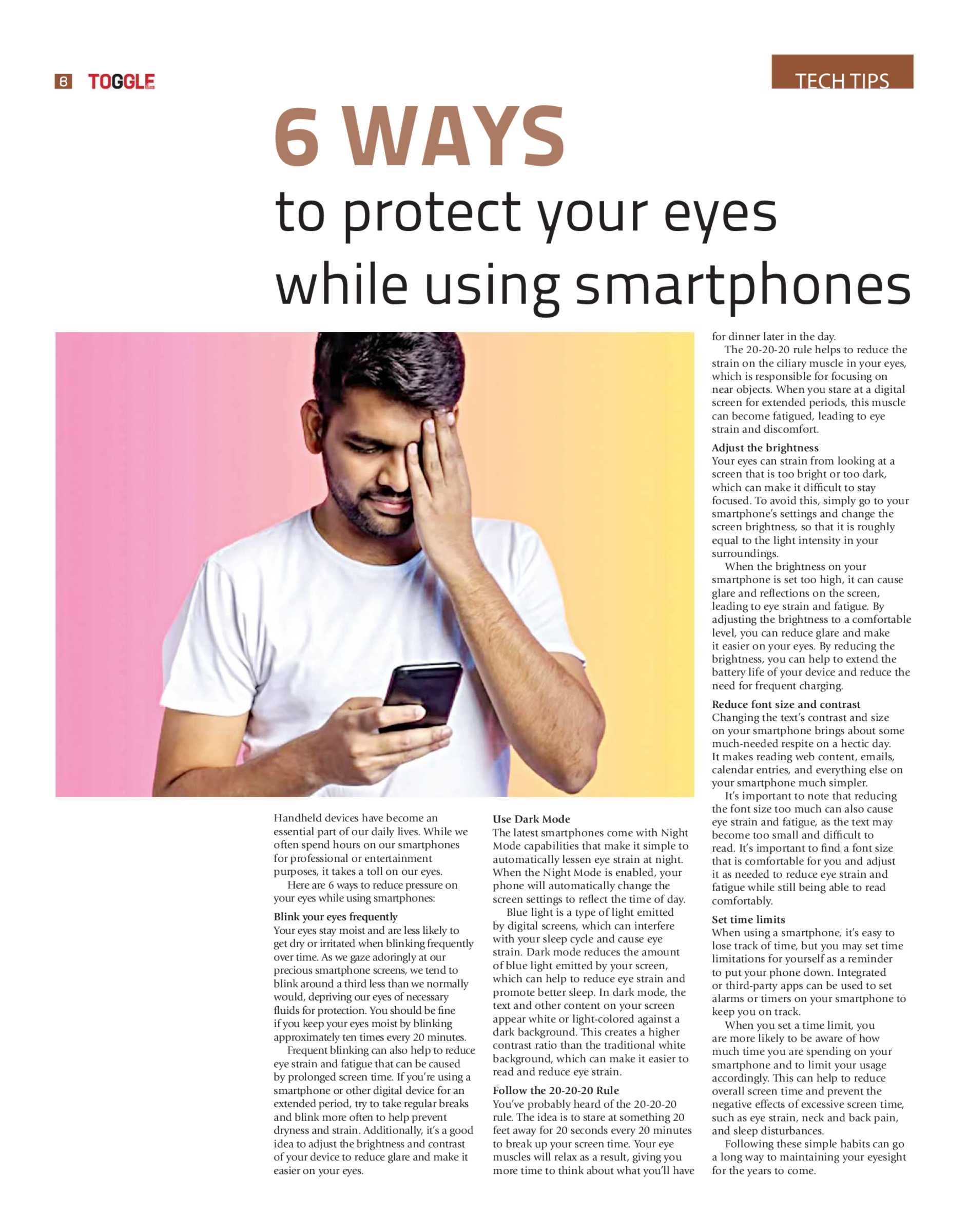 6 TOGGLE

TECH TIPS

6 WAYS
to protect your eyes while using smartphones

Handheld devices have become an essential part of our daily lives. While we often spend hours on our smartphones for professional or entertainment purposes, it takes a toll on our eyes.

Here are 6 ways to reduce pressure on your eyes while using smartphones:

Blink your eyes frequently
Your eyes stay moist and are less likely to get dry or irritated when blinking frequently over time. As we gaze adoringly at our precious smartphone screens, we tend to blink around a third less than we normally would, depriving our eyes of necessary fluids for protection. You should be fine if you keep your eyes moist by blinking approximately ten times every 20 minutes.

Frequent blinking can also help to reduce eye strain and fatigue that can be caused by prolonged screen time. If you're using a smartphone or other digital device for an extended period, try to take regular breaks and blink more often to help prevent dryness and strain. Additionally, it's a good idea to adjust the brightness and contrast of your device to reduce glare and make it easier on your eyes.

Use Dark Mode
The latest smartphones come with Night Mode capabilities that make it simple to automatically lessen eye strain at night. When the Night Mode is enabled, your phone will automatically change the screen settings to reflect the time of day.

Blue light is a type of light emitted by digital screens, which can interfere with your sleep cycle and cause eye strain. Dark mode reduces the amount of blue light emitted by your screen, which can help to reduce eye strain and promote better sleep. In dark mode, the text and other content on your screen appear white or light-colored against a dark background. This creates a higher contrast ratio than the traditional white background, which can make it easier to read and reduce eye strain.

Follow the 20-20-20 Rule
You've probably heard of the 20-20-20 rule. The idea is to stare at something 20 feet away for 20 seconds every 20 minutes to break up your screen time. Your eye muscles will relax as a result, giving you more time to think about what you'll have for dinner later in the day.

The 20-20-20 rule helps to reduce the strain on the ciliary muscle in your eyes, which is responsible for focusing on near objects. When you stare at a digital screen for extended periods, this muscle can become fatigued, leading to eye strain and discomfort.

Adjust the brightness
Your eyes can strain from looking at a screen that is too bright or too dark, which can make it difficult to stay focused. To avoid this, simply go to your smartphone's settings and change the screen brightness, so that it is roughly equal to the light intensity in your surroundings.

When the brightness on your smartphone is set too high, it can cause glare and reflections on the screen, leading to eye strain and fatigue. By adjusting the brightness to a comfortable level, you can reduce glare and make it easier on your eyes. By reducing the brightness, you can help to extend the battery life of your device and reduce the need for frequent charging.

Reduce font size and contrast
Changing the text's contrast and size on your smartphone brings about some much-needed respite on a hectic day. It makes reading web content, emails, calendar entries, and everything else on your smartphone much simpler.

It's important to note that reducing the font size too much can also cause eye strain and fatigue, as the text may become too small and difficult to read. It's important to find a font size that is comfortable for you and adjust it as needed to reduce eye strain and fatigue while still being able to read comfortably.

Set time limits
When using a smartphone, it's easy to lose track of time, but you may set time limitations for yourself as a reminder to put your phone down. Integrated or third-party apps can be used to set alarms or timers on your smartphone to keep you on track.

When you set a time limit, you are more likely to be aware of how much time you are spending on your smartphone and to limit your usage accordingly. This can help to reduce overall screen time and prevent the negative effects of excessive screen time, such as eye strain, neck and back pain, and sleep disturbances.

Following these simple habits can go a long way to maintaining your eyesight for the years to come.